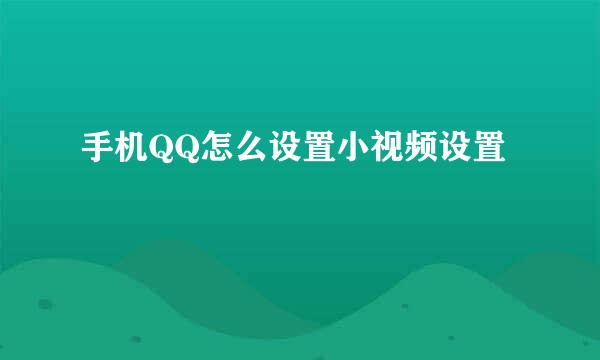 手机QQ怎么设置小视频设置